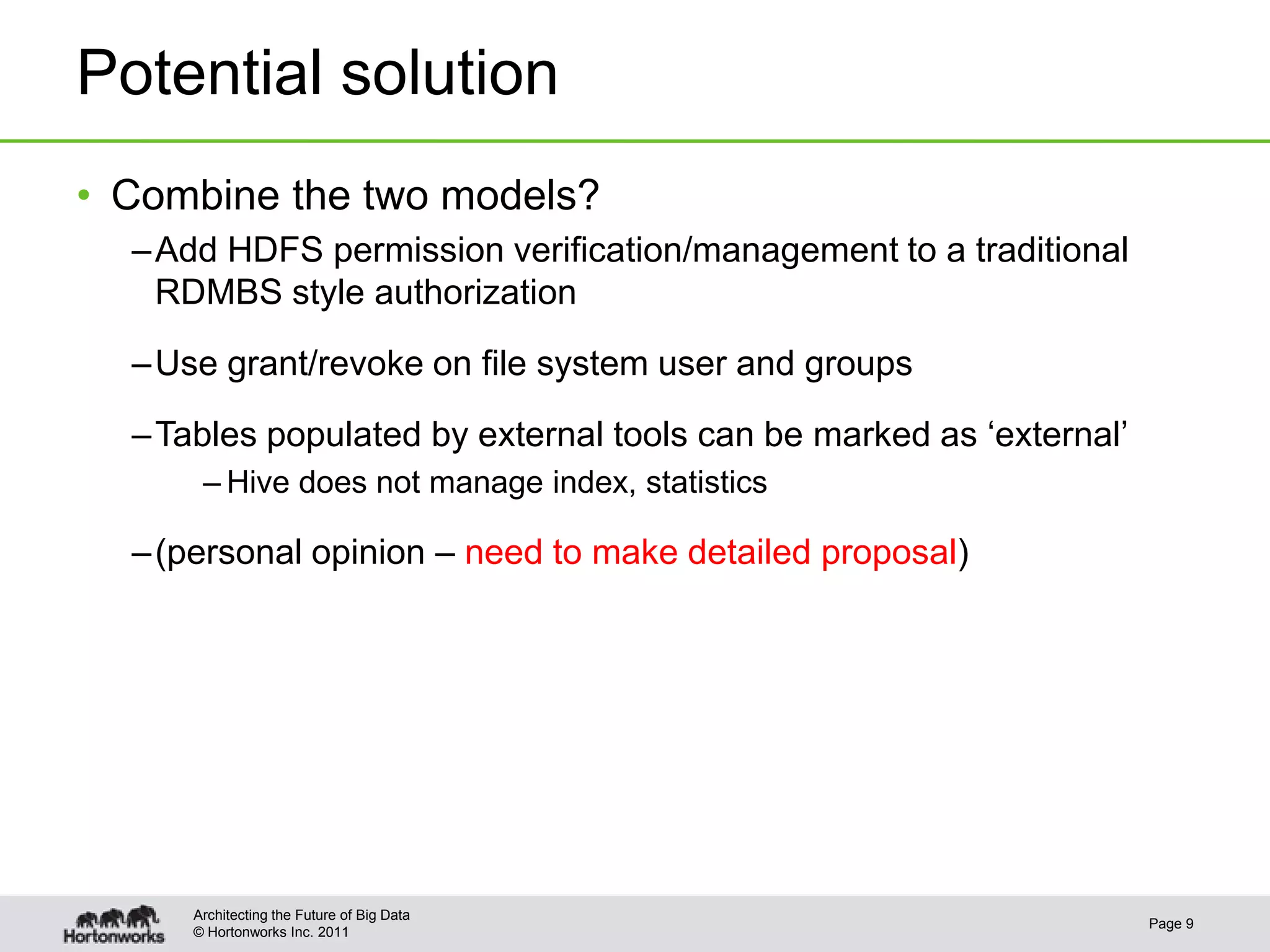 Potential solution

• Combine the two models?

– Add HDFS permission verification/management to a traditional RDMBS style authorization

– Use grant/revoke on file system user and groups

– Tables populated by external tools can be marked as ‘external’

– Hive does not manage index, statistics

– (personal opinion – need to make detailed proposal)

Hortonworks

Architecting the Future of Big Data
© Hortonworks Inc. 2011

Page 9